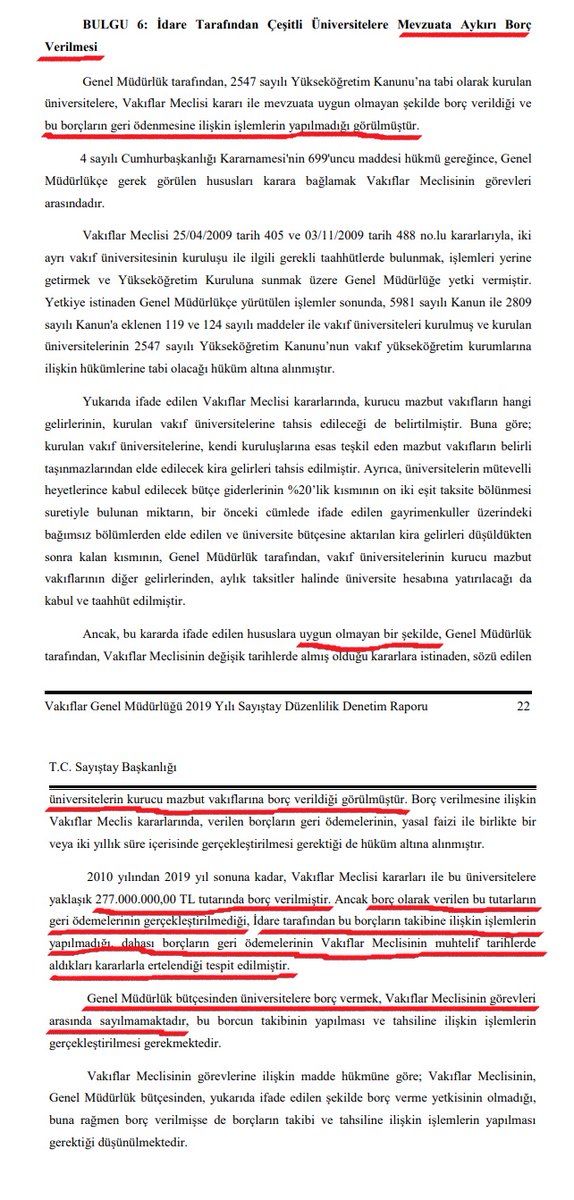 BULGU 6: İdare Tarafından Çeşitli Üniversitelere Mevzuata Aykırı Borç Verilmesi

Genel Müdürlük tarafından, 2547 sayılı Yükseköğretim Kanunu'na tabi olarak kurulan üniversitelere, Vakıflar Meclisi kararı ile mevzuata uygun olmayan şekilde borç verildiği ve bu borçların geri ödenmesine ilişkin işlemlerin yapılmadığı görülmüştür.

4 sayılı Cumhurbaşkanlığı Kararnamesi'nin 699'uncu maddesi hükmü gereğince, Genel Müdürlükçe gerek görülen hususları karara bağlamak Vakıflar Meclisinin görevleri arasındadır.

Vakıflar Meclisi 25/04/2009 tarih 405 ve 03/11/2009 tarih 488 no.lu kararlarıyla, iki ayrı vakıf üniversitesinin kuruluşu ile ilgili gerekli taahhütlerde bulunmak, işlemleri yerine getirmek ve Yükseköğretim Kuruluna sunmak üzere Genel Müdürlüğe yetki vermiştir. Yetkiye istinaden Genel Müdürlükçe yürütülen işlemler sonunda, 5981 sayılı Kanun ile 2809 sayılı Kanun'a eklenen 119 ve 124 sayılı maddeler ile vakıf üniversiteleri kurulmuş ve kurulan üniversitelerinin 2547 sayılı Yükseköğretim Kanunu'nun vakıf yükseköğretim kurumlarına ilişkin hükümlerine tabi olacağı hüküm altına alınmıştır.

Yukarıda ifade edilen Vakıflar Meclisi kararlarında, kurucu mazbut vakıfların hangi gelirlerinin, kurulan vakıf üniversitelerine tahsis edileceği de belirtilmiştir. Buna göre; kurulan vakıf üniversitelerine, kendi kuruluşlarına esas teşkil eden mazbut vakıfların belirli taşınmazlarından elde edilecek kira gelirleri tahsis edilmiştir. Ayrıca, üniversitelerin mütevelli heyetlerince kabul edilecek bütçe giderlerinin %20'lik kısmının on iki eşit taksite bölünmesi suretiyle bulunan miktarın, bir önceki cümlede ifade edilen gayrimenkuller üzerindeki bağımsız bölümlerden elde edilen ve üniversite bütçesine aktarılan kira gelirleri düşüldükten sonra kalan kısmının, Genel Müdürlük tarafından, vakıf üniversitelerinin kurucu mazbut vakıflarının diğer gelirlerinden, aylık taksitler halinde üniversite hesabına yatırılacağı da kabul ve taahhüt edilmiştir.

Ancak, bu kararda ifade edilen hususlara uygun olmayan bir şekilde, Genel Müdürlük tarafından, Vakıflar Meclisinin değişik tarihlerde almış olduğu kararlara istinaden, sözü edilen

Vakıflar Genel Müdürlüğü 2019 Yılı Sayıştay Düzenlilik Denetim Raporu 22

T.C. Sayıştay Başkanlığı

üniversitelerin kurucu mazbut vakıflarına borç verildiği görülmüştür. Borç verilmesine ilişkin Vakıflar Meclis kararlarında, verilen borçların geri ödemelerinin, yasal faizi ile birlikte bir veya iki yıllık süre içerisinde gerçekleştirilmesi gerektiği de hüküm altına alınmıştır.

2010 yılından 2019 yıl sonuna kadar, Vakıflar Meclisi kararları ile bu üniversitelere yaklaşık 277.000.000,00 TL tutarında borç verilmiştir. Ancak borç olarak verilen bu tutarların geri ödemelerinin gerçekleştirilmediği, İdare tarafından bu borçların takibine ilişkin işlemlerin yapılmadığı, dahası borçların geri ödemelerinin Vakıflar Meclisinin muhtelif tarihlerde aldıkları kararlarla ertelendiği tespit edilmiştir.

Genel Müdürlük bütçesinden üniversitelere borç vermek, Vakıflar Meclisinin görevleri arasında sayılmamaktadır, bu borcun takibinin yapılması ve tahsiline ilişkin işlemlerin gerçekleştirilmesi gerekmektedir.

Vakıflar Meclisinin görevlerine ilişkin madde hükmüne göre; Vakıflar Meclisinin, Genel Müdürlük bütçesinden, yukarıda ifade edilen şekilde borç verme yetkisinin olmadığı, buna rağmen borç verilmişse de borçların takibi ve tahsiline ilişkin işlemlerin yapılması gerektiği düşünülmektedir.